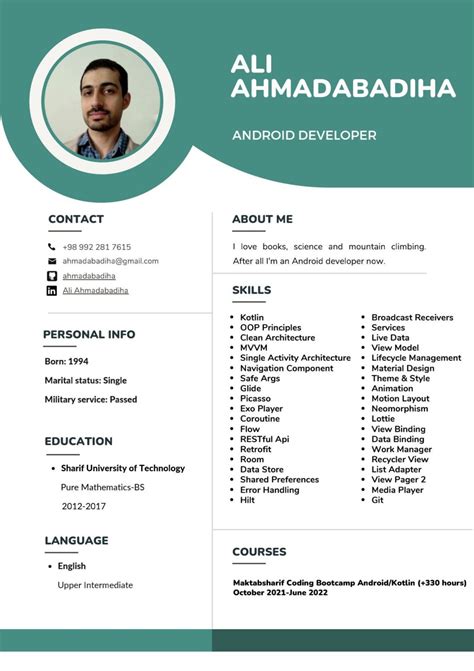 ALI AHMADABADIHA

ANDROID DEVELOPER

CONTACT

+98 992 281 7615

ahmadabadiha@gmail.com

ahmadabadiha

Ali Ahmadabadiha

PERSONAL INFO

Born: 1994

Marital status: Single

Military service: Passed

EDUCATION

• Sharif University of Technology

Pure Mathematics-BS

2012-2017

LANGUAGE

• English

Upper Intermediate

ABOUT ME

I love books, science and mountain climbing. After all I'm an Android developer now.

SKILLS

• Kotlin
• OOP Principles
• Clean Architecture
• MVVM
• Single Activity Architecture
• Navigation Component
• Safe Args
• Glide
• Picasso
• Exo Player
• Coroutine
• Flow
• RESTful Api
• Retrofit
• Room
• Data Store
• Shared Preferences
• Error Handling
• Hilt

• Broadcast Receivers
• Services
• Live Data
• View Model
• Lifecycle Management
• Material Design
• Theme & Style
• Animation
• Motion Layout
• Neomorphism
• Lottie
• View Binding
• Data Binding
• Work Manager
• Recycler View
• List Adapter
• View Pager 2
• Media Player
• Git

COURSES

Maktabsharif Coding Bootcamp Android/Kotlin (+330 hours)
October 2021-June 2022